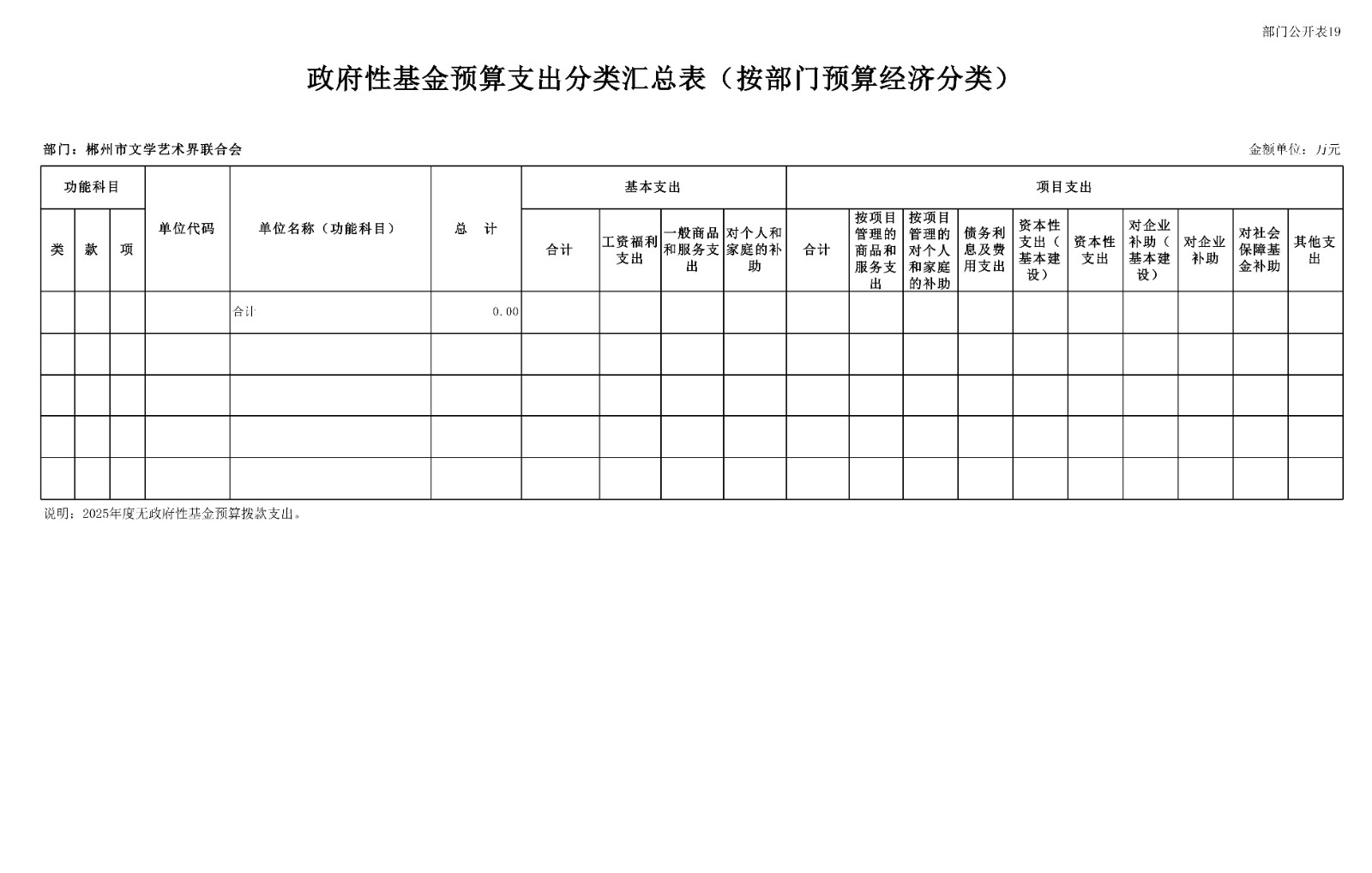 部门公开表19

政府性基金预算支出分类汇总表（按部门预算经济分类）

部门：郴州市文学艺术界联合会

金额单位：万元

| 功能科目 | | | 单位代码 | 单位名称（功能科目） | 总　计 | 基本支出 | | | | 项目支出 | | | | | | | | | |
|---|---|---|---|---|---|---|---|---|---|---|---|---|---|---|---|---|---|---|---|
| 类 | 款 | 项 | | | | 合计 | 工资福利支出 | 一般商品和服务支出 | 对个人和家庭的补助 | 合计 | 按项目管理的商品和服务支出 | 按项目管理的对个人和家庭的补助 | 债务利息及费用支出 | 资本性支出（基本建设） | 资本性支出 | 对企业补助（基本建设） | 对企业补助 | 对社会保障基金补助 | 其他支出 |
| | | | | 合计 | 0.00 | | | | | | | | | | | | | | |
| | | | | | | | | | | | | | | | | | | | |
| | | | | | | | | | | | | | | | | | | | |
| | | | | | | | | | | | | | | | | | | | |
| | | | | | | | | | | | | | | | | | | | |

说明：2025年度无政府性基金预算拨款支出。